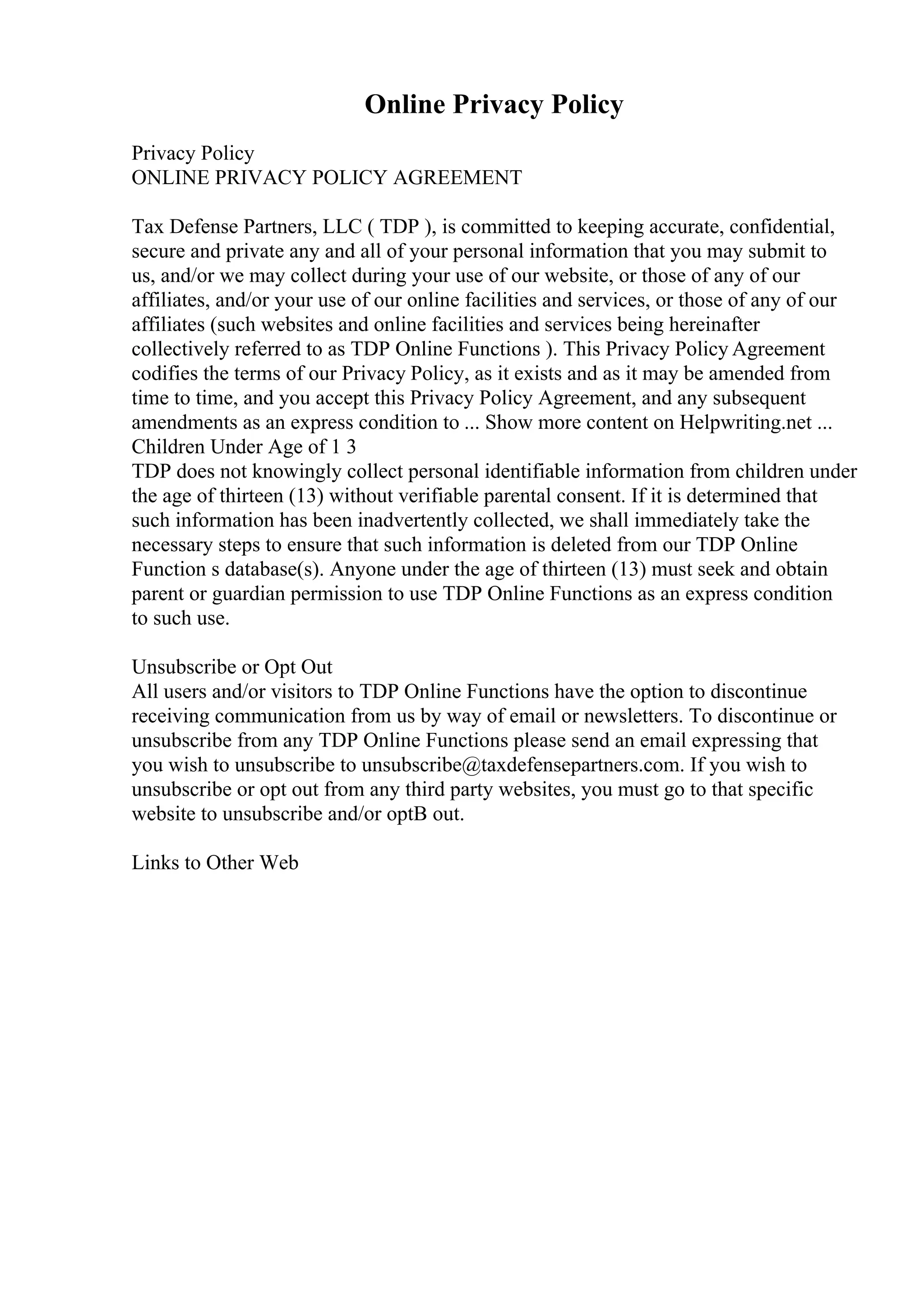 Online Privacy Policy

Privacy Policy
ONLINE PRIVACY POLICY AGREEMENT

Tax Defense Partners, LLC ( TDP ), is committed to keeping accurate, confidential, secure and private any and all of your personal information that you may submit to us, and/or we may collect during your use of our website, or those of any of our affiliates, and/or your use of our online facilities and services, or those of any of our affiliates (such websites and online facilities and services being hereinafter collectively referred to as TDP Online Functions ). This Privacy Policy Agreement codifies the terms of our Privacy Policy, as it exists and as it may be amended from time to time, and you accept this Privacy Policy Agreement, and any subsequent amendments as an express condition to ... Show more content on Helpwriting.net ...
Children Under Age of 1 3
TDP does not knowingly collect personal identifiable information from children under the age of thirteen (13) without verifiable parental consent. If it is determined that such information has been inadvertently collected, we shall immediately take the necessary steps to ensure that such information is deleted from our TDP Online Function s database(s). Anyone under the age of thirteen (13) must seek and obtain parent or guardian permission to use TDP Online Functions as an express condition to such use.

Unsubscribe or Opt Out
All users and/or visitors to TDP Online Functions have the option to discontinue receiving communication from us by way of email or newsletters. To discontinue or unsubscribe from any TDP Online Functions please send an email expressing that you wish to unsubscribe to unsubscribe@taxdefensepartners.com. If you wish to unsubscribe or opt out from any third party websites, you must go to that specific website to unsubscribe and/or optB out.

Links to Other Web